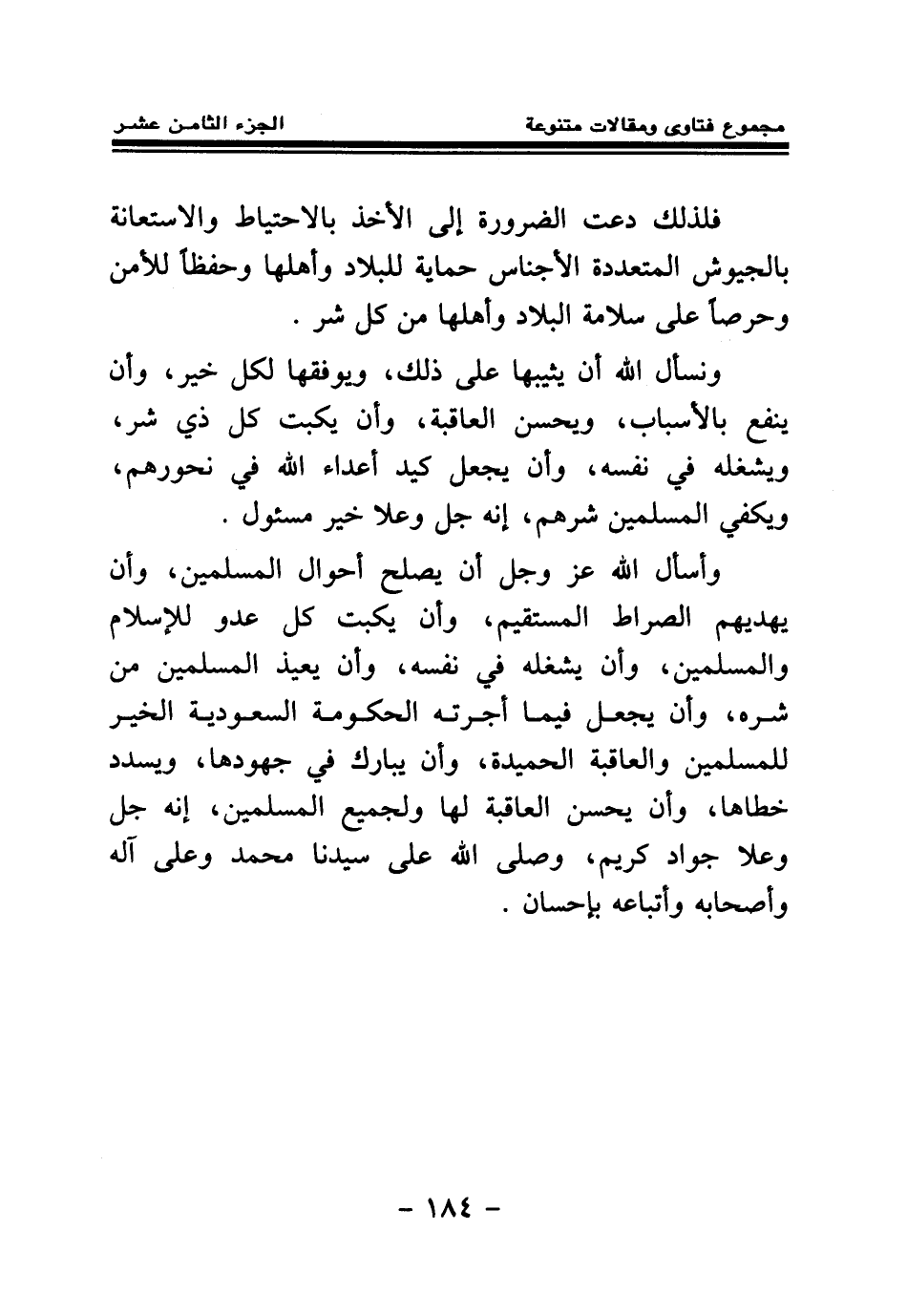 مجموع فتاوى ومقالات متنوعة	الجزء الثامن عشر

فلذلك دعت الضرورة إلى الأخذ بالاحتياط والاستعانة بالجيوش المتعددة الأجناس حماية للبلاد وأهلها وحفظاً للأمن وحرصاً على سلامة البلاد وأهلها من كل شر .

ونسأل الله أن يثيبها على ذلك، ويوفقها لكل خير، وأن ينفع بالأسباب، ويحسن العاقبة، وأن يكبت كل ذي شر، ويشغله في نفسه، وأن يجعل كيد أعداء الله في نحورهم، ويكفي المسلمين شرهم، إنه جل وعلا خير مسئول .

وأسأل الله عز وجل أن يصلح أحوال المسلمين، وأن يهديهم الصراط المستقيم، وأن يكبت كل عدو للإسلام والمسلمين، وأن يشغله في نفسه، وأن يعيذ المسلمين من شره، وأن يجعل فيما أجرته الحكومة السعودية الخير للمسلمين والعاقبة الحميدة، وأن يبارك في جهودها، ويسدد خطاها، وأن يحسن العاقبة لها ولجميع المسلمين، إنه جل وعلا جواد كريم، وصلى الله على سيدنا محمد وعلى آله وأصحابه وأتباعه بإحسان .

- ١٨٤ -